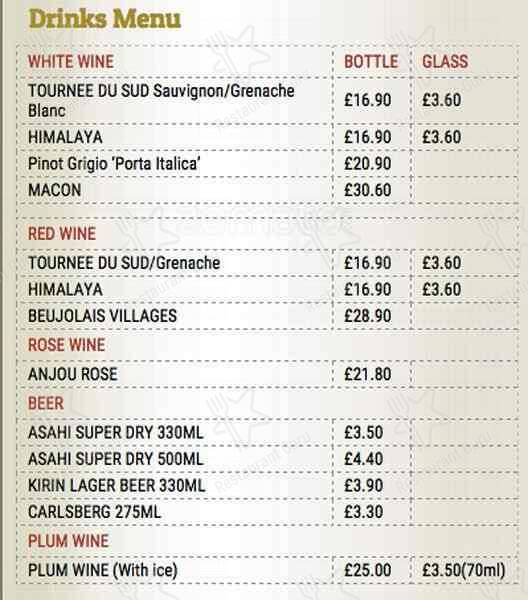 Drinks Menu

| WHITE WINE | BOTTLE | GLASS |
|---|---|---|
| TOURNEE DU SUD Sauvignon/Grenache Blanc | £16.90 | £3.60 |
| HIMALAYA | £16.90 | £3.60 |
| Pinot Grigio 'Porta Italica' | £20.90 | |
| MACON | £30.60 | |
| RED WINE | | |
| TOURNEE DU SUD/Grenache | £16.90 | £3.60 |
| HIMALAYA | £16.90 | £3.60 |
| BEUJOLAIS VILLAGES | £28.90 | |
| ROSE WINE | | |
| ANJOU ROSE | £21.80 | |
| BEER | | |
| ASAHI SUPER DRY 330ML | £3.50 | |
| ASAHI SUPER DRY 500ML | £4.40 | |
| KIRIN LAGER BEER 330ML | £3.90 | |
| CARLSBERG 275ML | £3.30 | |
| PLUM WINE | | |
| PLUM WINE (With ice) | £25.00 | £3.50(70ml) |